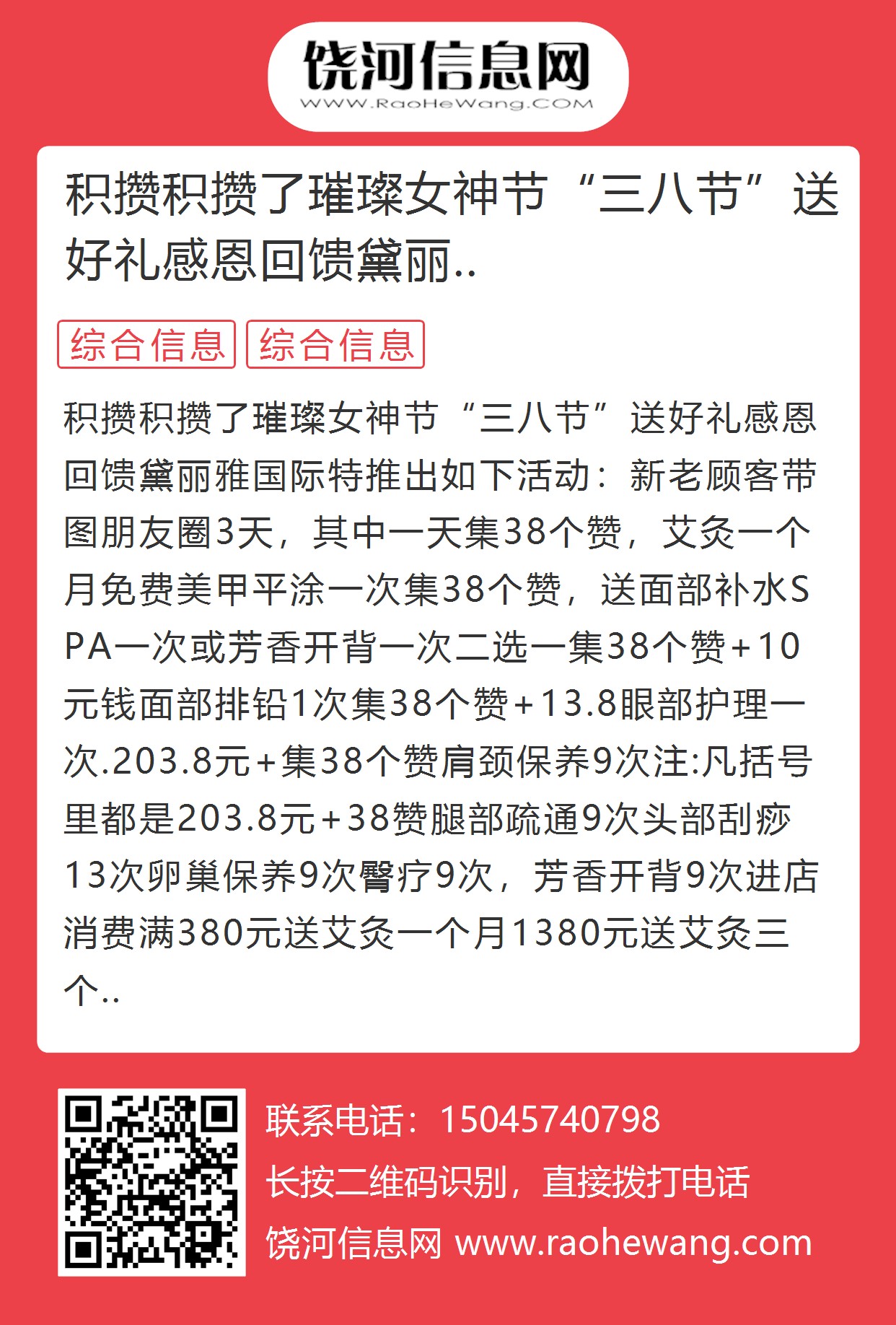 饶河信息网
WWW.RaoHeWang.COM

积攒积攒了璀璨女神节“三八节”送好礼感恩回馈黛丽..

综合信息 综合信息

积攒积攒了璀璨女神节“三八节”送好礼感恩回馈黛丽雅国际特推出如下活动：新老顾客带图朋友圈3天，其中一天集38个赞，艾灸一个月免费美甲平涂一次集38个赞，送面部补水SPA一次或芳香开背一次二选一集38个赞+10元钱面部排铅1次集38个赞+13.8眼部护理一次.203.8元+集38个赞肩颈保养9次注:凡括号里都是203.8元+38赞腿部疏通9次头部刮痧13次卵巢保养9次臀疗9次，芳香开背9次进店消费满380元送艾灸一个月1380元送艾灸三个..

联系电话：15045740798
长按二维码识别，直接拨打电话
饶河信息网 www.raohewang.com